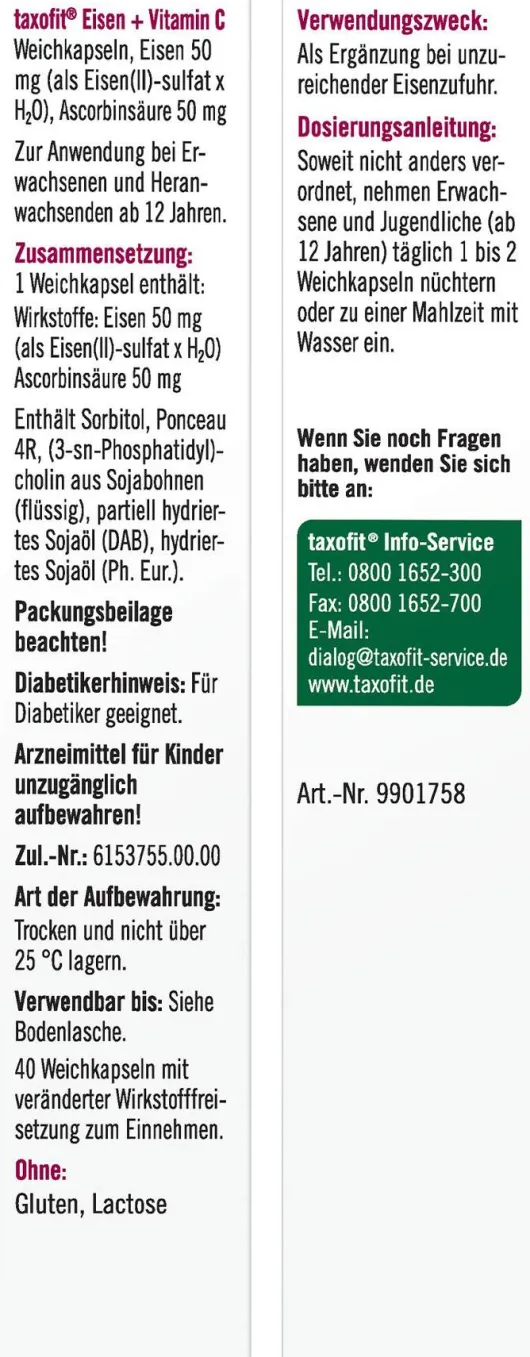 taxofit® Eisen + Vitamin C
Weichkapseln, Eisen 50 mg (als Eisen(II)-sulfat x $H_2O$), Ascorbinsäure 50 mg

Zur Anwendung bei Erwachsenen und Heranwachsenden ab 12 Jahren.

Zusammensetzung:
1 Weichkapsel enthält:
Wirkstoffe: Eisen 50 mg (als Eisen(II)-sulfat x $H_2O$)
Ascorbinsäure 50 mg

Enthält Sorbitol, Ponceau 4R, (3-sn-Phosphatidyl)-cholin aus Sojabohnen (flüssig), partiell hydriertes Sojaöl (DAB), hydriertes Sojaöl (Ph. Eur.).

Packungsbeilage beachten!

Diabetikerhinweis: Für Diabetiker geeignet.

Arzneimittel für Kinder unzugänglich aufbewahren!

Zul.-Nr.: 6153755.00.00

Art der Aufbewahrung: Trocken und nicht über 25 °C lagern.

Verwendbar bis: Siehe Bodenlasche.

40 Weichkapseln mit veränderter Wirkstofffreisetzung zum Einnehmen.

Ohne:
Gluten, Lactose

Verwendungszweck:
Als Ergänzung bei unzureichender Eisenzufuhr.

Dosierungsanleitung:
Soweit nicht anders verordnet, nehmen Erwachsene und Jugendliche (ab 12 Jahren) täglich 1 bis 2 Weichkapseln nüchtern oder zu einer Mahlzeit mit Wasser ein.

Wenn Sie noch Fragen haben, wenden Sie sich bitte an:

taxofit® Info-Service
Tel.: 0800 1652-300
Fax: 0800 1652-700
E-Mail:
dialog@taxofit-service.de
www.taxofit.de

Art.-Nr. 9901758